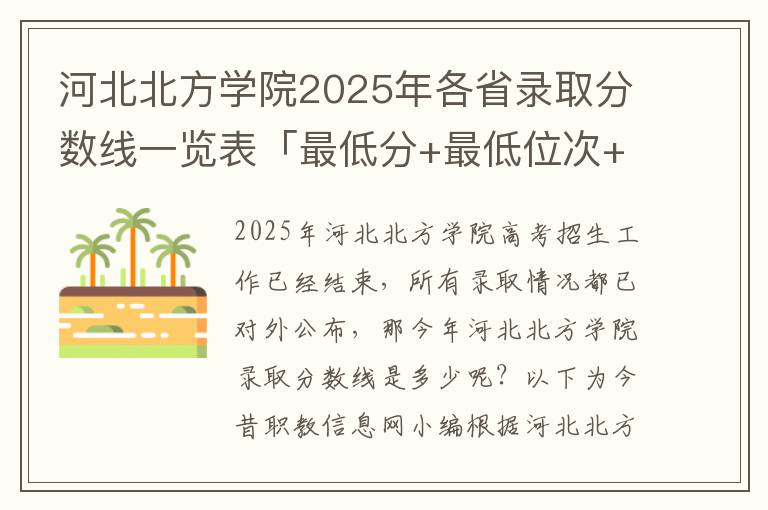 河北北方学院2025年各省录取分数线一览表「最低分+最低位次+

2025年河北北方学院高考招生工作已经结束，所有录取情况都已对外公布，那今年河北北方学院录取分数线是多少呢？以下为今昔职教信息网小编根据河北北方